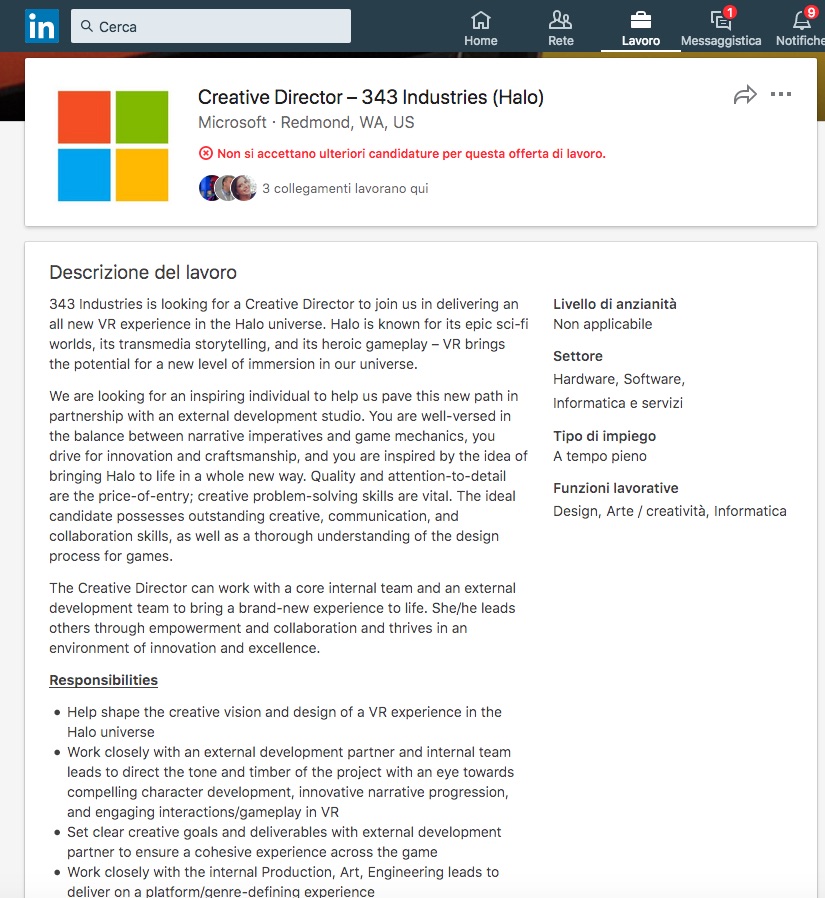 in Cerca

Home Rete Lavoro 1 Messaggistica 9 Notifiche

Creative Director – 343 Industries (Halo)
Microsoft · Redmond, WA, US

Non si accettano ulteriori candidature per questa offerta di lavoro.

3 collegamenti lavorano qui

Descrizione del lavoro

343 Industries is looking for a Creative Director to join us in delivering an all new VR experience in the Halo universe. Halo is known for its epic sci-fi worlds, its transmedia storytelling, and its heroic gameplay – VR brings the potential for a new level of immersion in our universe.

We are looking for an inspiring individual to help us pave this new path in partnership with an external development studio. You are well-versed in the balance between narrative imperatives and game mechanics, you drive for innovation and craftsmanship, and you are inspired by the idea of bringing Halo to life in a whole new way. Quality and attention-to-detail are the price-of-entry; creative problem-solving skills are vital. The ideal candidate possesses outstanding creative, communication, and collaboration skills, as well as a thorough understanding of the design process for games.

The Creative Director can work with a core internal team and an external development team to bring a brand-new experience to life. She/he leads others through empowerment and collaboration and thrives in an environment of innovation and excellence.

Responsibilities

- Help shape the creative vision and design of a VR experience in the Halo universe
- Work closely with an external development partner and internal team leads to direct the tone and timber of the project with an eye towards compelling character development, innovative narrative progression, and engaging interactions/gameplay in VR
- Set clear creative goals and deliverables with external development partner to ensure a cohesive experience across the game
- Work closely with the internal Production, Art, Engineering leads to deliver on a platform/genre-defining experience

Livello di anzianità
Non applicabile

Settore
Hardware, Software, Informatica e servizi

Tipo di impiego
A tempo pieno

Funzioni lavorative
Design, Arte / creatività, Informatica